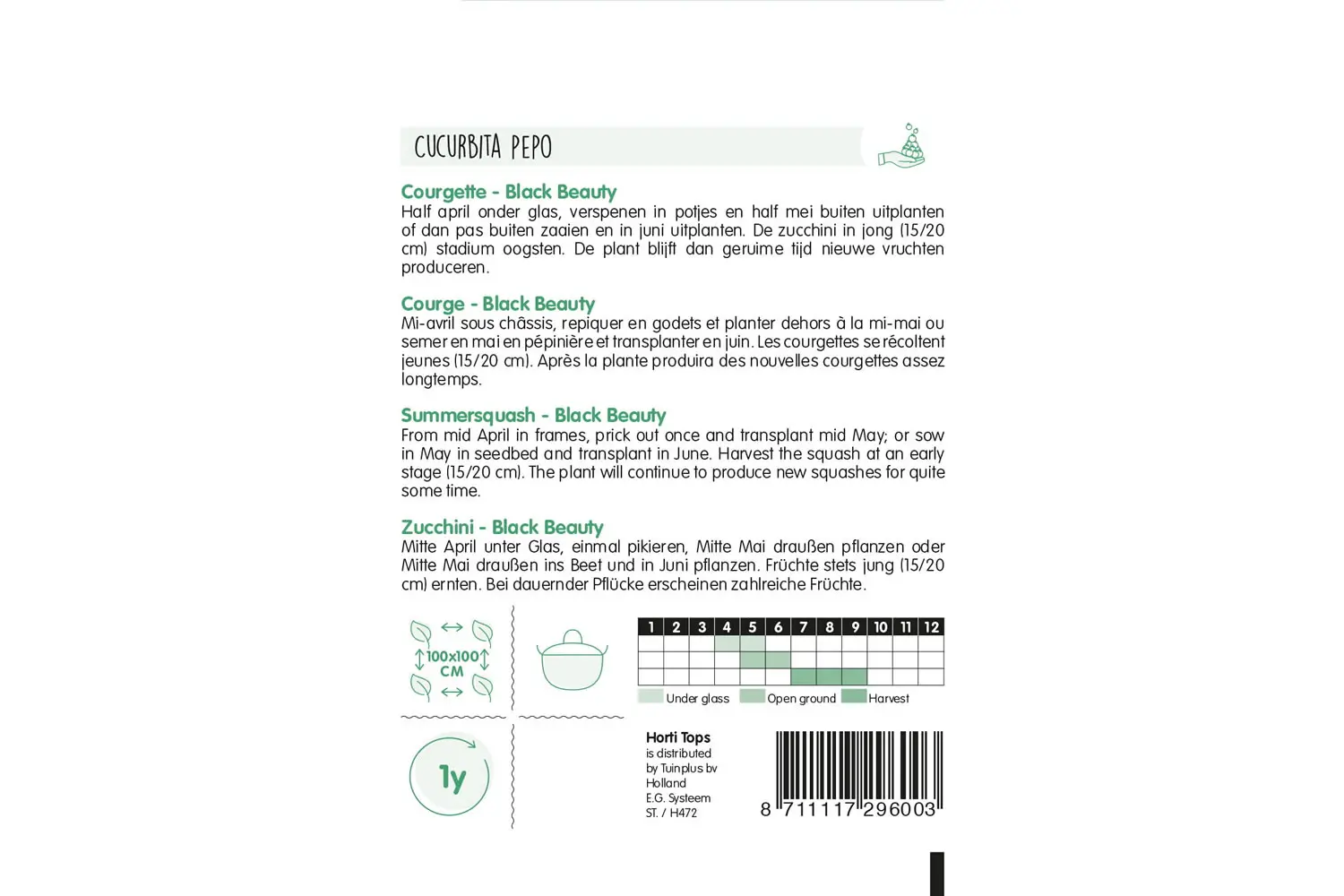 CUCURBITA PEPO

Courgette - Black Beauty
Half april onder glas, verspenen in potjes en half mei buiten uitplanten of dan pas buiten zaaien en in juni uitplanten. De zucchini in jong (15/20 cm) stadium oogsten. De plant blijft dan geruime tijd nieuwe vruchten produceren.

Courge - Black Beauty
Mi-avril sous châssis, repiquer en godets et planter dehors à la mi-mai ou semer en mai en pépinière et transplanter en juin. Les courgettes se récoltent jeunes (15/20 cm). Après la plante produira des nouvelles courgettes assez longtemps.

Summersquash - Black Beauty
From mid April in frames, prick out once and transplant mid May; or sow in May in seedbed and transplant in June. Harvest the squash at an early stage (15/20 cm). The plant will continue to produce new squashes for quite some time.

Zucchini - Black Beauty
Mitte April unter Glas, einmal pikieren, Mitte Mai draußen pflanzen oder Mitte Mai draußen ins Beet und in Juni pflanzen. Früchte stets jung (15/20 cm) ernten. Bei dauernder Pflücke erscheinen zahlreiche Früchte.

100x100 CM

| 1 | 2 | 3 | 4 | 5 | 6 | 7 | 8 | 9 | 10 | 11 | 12 |
|---|---|---|---|---|---|---|---|---|---|---|---|
| | | | | | | | | | | | |
| | | | | | | | | | | | |
| | | | | | | | | | | | |

Under glass Open ground Harvest

1y

Horti Tops
is distributed
by Tuinplus bv
Holland
E.G. Systeem
ST. / H472

8 711117 296003